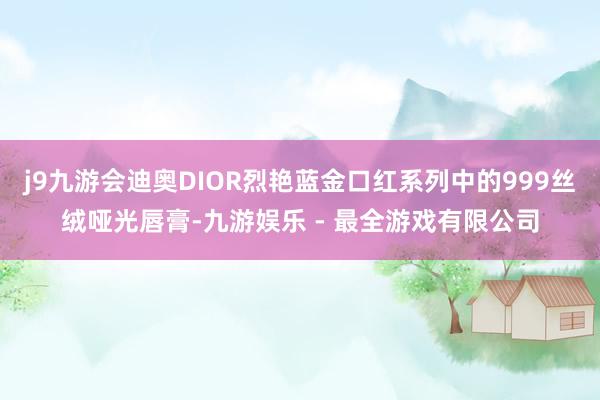 j9九游会迪奥DIOR烈艳蓝金口红系列中的999丝绒哑光唇膏-九游娱乐 - 最全游戏有限公司